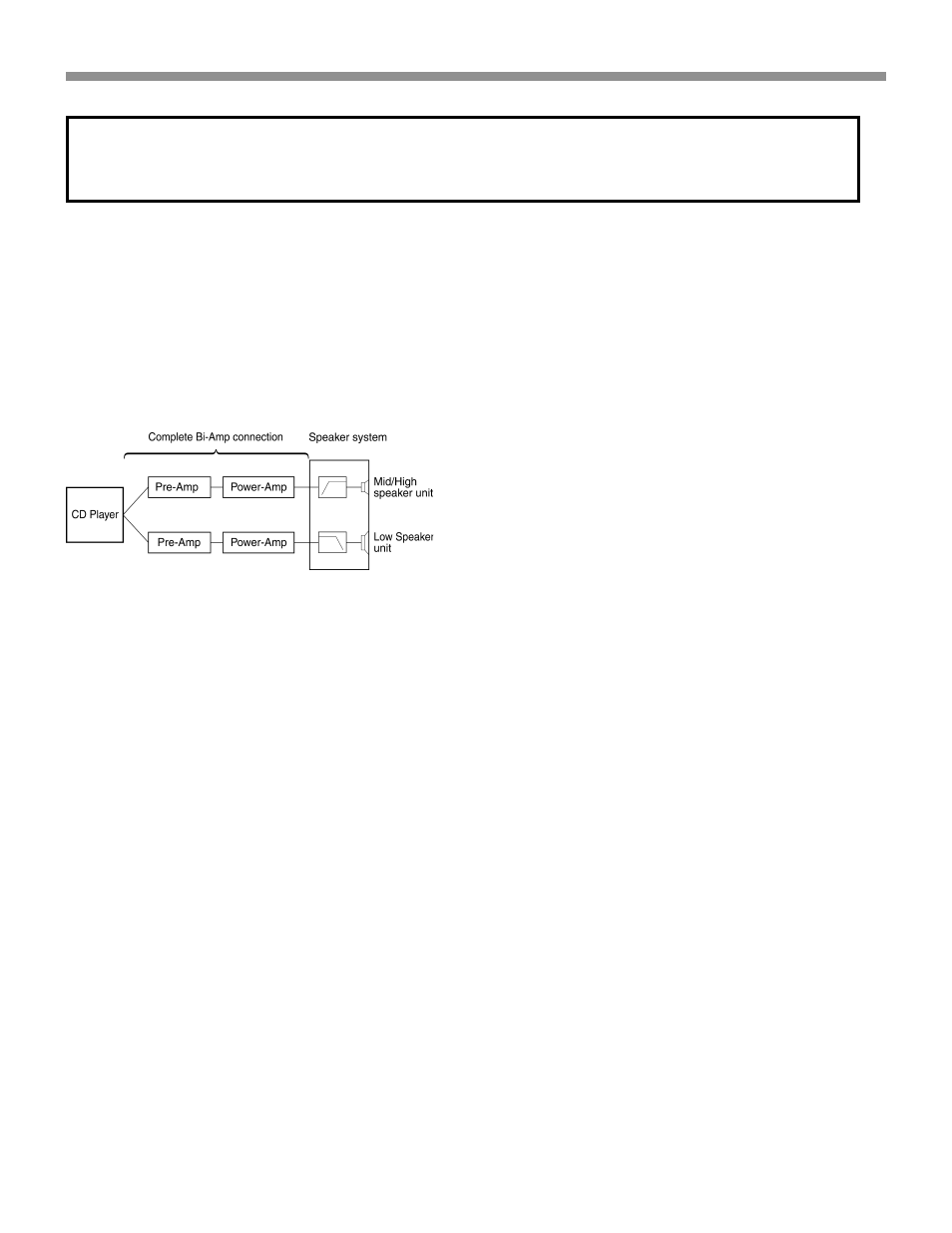 Complete Bi-Amp connection

Speaker system

CD Player

Pre-Amp

Power-Amp

Mid/High speaker unit

Pre-Amp

Power-Amp

Low Speaker unit